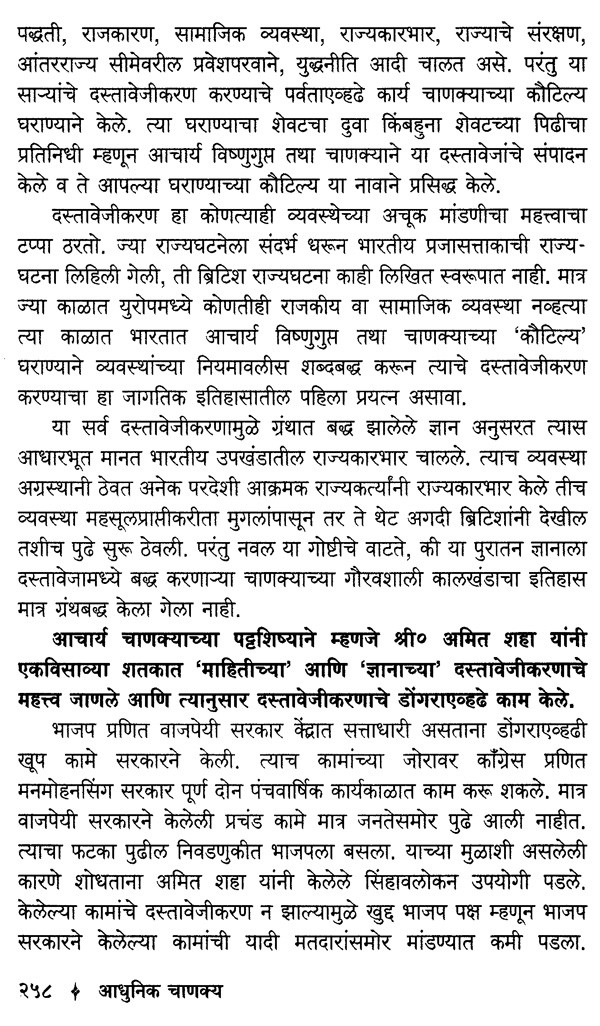 पद्धती, राजकारण, सामाजिक व्यवस्था, राज्यकारभार, राज्याचे संरक्षण, आंतरराज्य सीमेवरील प्रवेशपरवाने, युद्धनीति आदी चालत असे. परंतु या साऱ्यांचे दस्तावेजीकरण करण्याचे पर्वताएव्हढे कार्य चाणक्याच्या कौटिल्य घराण्याने केले. त्या घराण्याचा शेवटचा दुवा किंबहुना शेवटच्या पिढीचा प्रतिनिधी म्हणून आचार्य विष्णुगुप्त तथा चाणक्याने या दस्तावेजांचे संपादन केले व ते आपल्या घराण्याच्या कौटिल्य या नावाने प्रसिद्ध केले.

दस्तावेजीकरण हा कोणत्याही व्यवस्थेच्या अचूक मांडणीचा महत्त्वाचा टप्पा ठरतो. ज्या राज्यघटनेला संदर्भ धरून भारतीय प्रजासत्ताकाची राज्यघटना लिहिली गेली, ती ब्रिटिश राज्यघटना काही लिखित स्वरूपात नाही. मात्र ज्या काळात युरोपमध्ये कोणतीही राजकीय वा सामाजिक व्यवस्था नव्हत्या त्या काळात भारतात आचार्य विष्णुगुप्त तथा चाणक्याच्या 'कौटिल्य' घराण्याने व्यवस्थांच्या नियमावलीस शब्दबद्ध करून त्याचे दस्तावेजीकरण करण्याचा हा जागतिक इतिहासातील पहिला प्रयत्न असावा.

या सर्व दस्तावेजीकरणामुळे ग्रंथात बद्ध झालेले ज्ञान अनुसरत त्यास आधारभूत मानत भारतीय उपखंडातील राज्यकारभार चालले. त्याच व्यवस्था अग्रस्थानी ठेवत अनेक परदेशी आक्रमक राज्यकर्त्यांनी राज्यकारभार केले तीच व्यवस्था महसूलप्राप्तीकरीता मुगलांपासून तर ते थेट अगदी ब्रिटिशांनी देखील तशीच पुढे सुरू ठेवली. परंतु नवल या गोष्टीचे वाटते, की या पुरातन ज्ञानाला दस्तावेजामध्ये बद्ध करणाऱ्या चाणक्याच्या गौरवशाली कालखंडाचा इतिहास मात्र ग्रंथबद्ध केला गेला नाही.

आचार्य चाणक्याच्या पट्टशिष्याने म्हणजे श्री० अमित शहा यांनी एकविसाव्या शतकात 'माहितीच्या' आणि 'ज्ञानाच्या' दस्तावेजीकरणाचे महत्त्व जाणले आणि त्यानुसार दस्तावेजीकरणाचे डोंगराएव्हढे काम केले.

भाजप प्रणित वाजपेयी सरकार केंद्रात सत्ताधारी असताना डोंगराएव्हढी खूप कामे सरकारने केली. त्याच कामांच्या जोरावर काँग्रेस प्रणित मनमोहनसिंग सरकार पूर्ण दोन पंचवार्षिक कार्यकाळात काम करू शकले. मात्र वाजपेयी सरकारने केलेली प्रचंड कामे मात्र जनतेसमोर पुढे आली नाहीत. त्याचा फटका पुढील निवडणुकीत भाजपला बसला. याच्या मुळाशी असलेली कारणे शोधताना अमित शहा यांनी केलेले सिंहावलोकन उपयोगी पडले. केलेल्या कामांचे दस्तावेजीकरण न झाल्यामुळे खुद्द भाजप पक्ष म्हणून भाजप सरकारने केलेल्या कामांची यादी मतदारांसमोर मांडण्यात कमी पडला.

२५८ ♦ आधुनिक चाणक्य